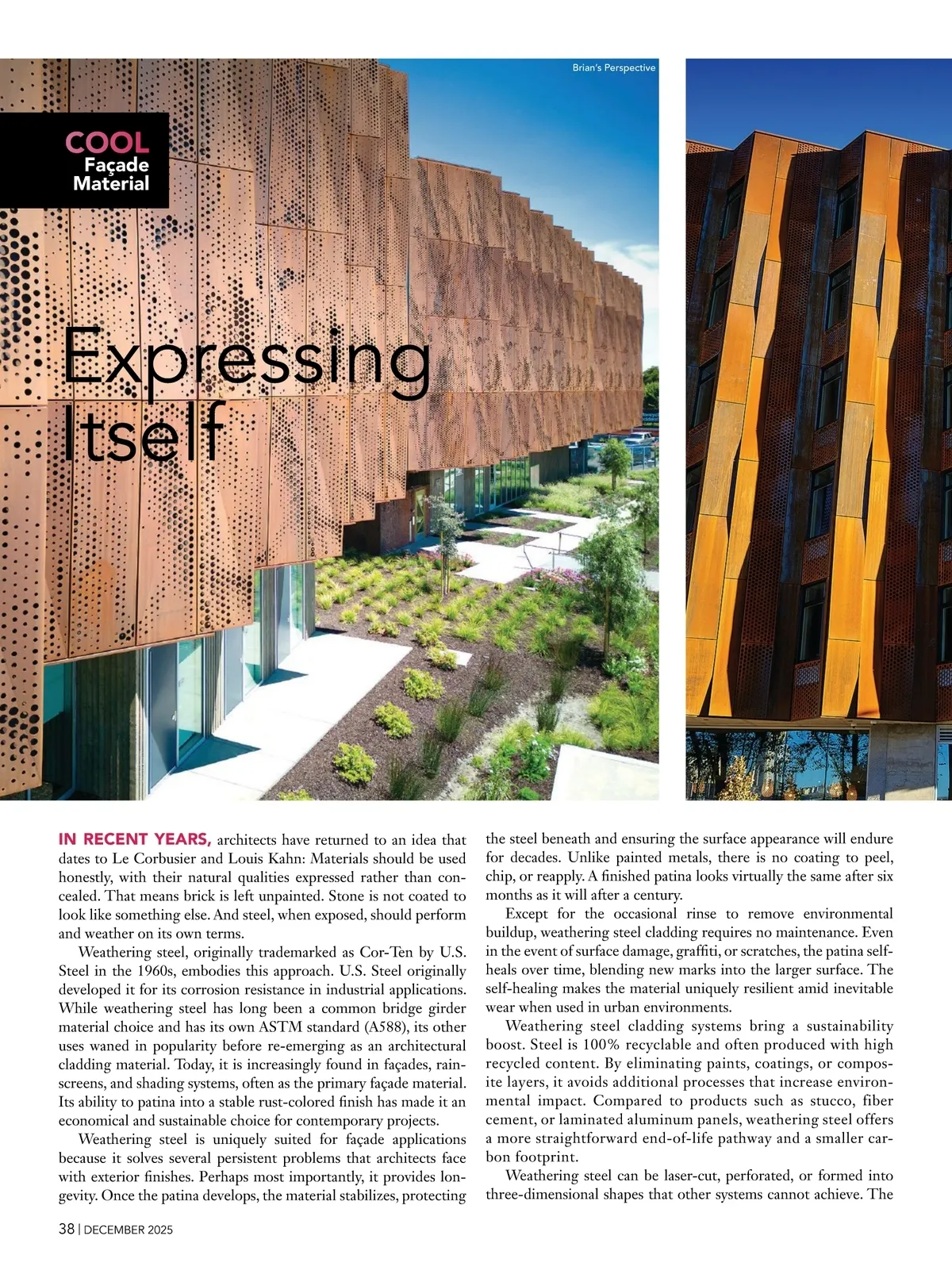 Brian's Perspective

COOL
Façade
Material

Expressing Itself

IN RECENT YEARS, architects have returned to an idea that dates to Le Corbusier and Louis Kahn: Materials should be used honestly, with their natural qualities expressed rather than concealed. That means brick is left unpainted. Stone is not coated to look like something else. And steel, when exposed, should perform and weather on its own terms.

Weathering steel, originally trademarked as Cor-Ten by U.S. Steel in the 1960s, embodies this approach. U.S. Steel originally developed it for its corrosion resistance in industrial applications. While weathering steel has long been a common bridge girder material choice and has its own ASTM standard (A588), its other uses waned in popularity before re-emerging as an architectural cladding material. Today, it is increasingly found in façades, rainscreens, and shading systems, often as the primary façade material. Its ability to patina into a stable rust-colored finish has made it an economical and sustainable choice for contemporary projects.

Weathering steel is uniquely suited for façade applications because it solves several persistent problems that architects face with exterior finishes. Perhaps most importantly, it provides longevity. Once the patina develops, the material stabilizes, protecting the steel beneath and ensuring the surface appearance will endure for decades. Unlike painted metals, there is no coating to peel, chip, or reapply. A finished patina looks virtually the same after six months as it will after a century.

Except for the occasional rinse to remove environmental buildup, weathering steel cladding requires no maintenance. Even in the event of surface damage, graffiti, or scratches, the patina self-heals over time, blending new marks into the larger surface. The self-healing makes the material uniquely resilient amid inevitable wear when used in urban environments.

Weathering steel cladding systems bring a sustainability boost. Steel is 100% recyclable and often produced with high recycled content. By eliminating paints, coatings, or composite layers, it avoids additional processes that increase environmental impact. Compared to products such as stucco, fiber cement, or laminated aluminum panels, weathering steel offers a more straightforward end-of-life pathway and a smaller carbon footprint.

Weathering steel can be laser-cut, perforated, or formed into three-dimensional shapes that other systems cannot achieve. The

38 | DECEMBER 2025